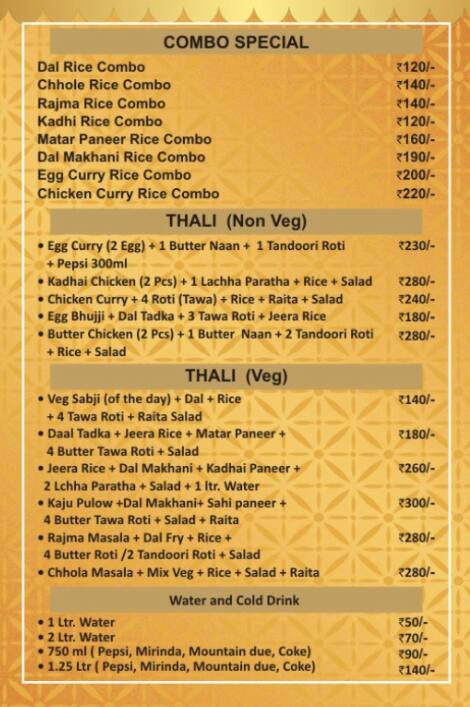 COMBO SPECIAL

| | |
|---|---|
| Dal Rice Combo | ₹120/- |
| Chhole Rice Combo | ₹140/- |
| Rajma Rice Combo | ₹140/- |
| Kadhi Rice Combo | ₹120/- |
| Matar Paneer Rice Combo | ₹160/- |
| Dal Makhani Rice Combo | ₹190/- |
| Egg Curry Rice Combo | ₹200/- |
| Chicken Curry Rice Combo | ₹220/- |

THALI (Non Veg)

| | |
|---|---|
| • Egg Curry (2 Egg) + 1 Butter Naan + 1 Tandoori Roti + Pepsi 300ml | ₹230/- |
| • Kadhai Chicken (2 Pcs) + 1 Lachha Paratha + Rice + Salad | ₹280/- |
| • Chicken Curry + 4 Roti (Tawa) + Rice + Raita + Salad | ₹240/- |
| • Egg Bhujji + Dal Tadka + 3 Tawa Roti + Jeera Rice | ₹180/- |
| • Butter Chicken (2 Pcs) + 1 Butter Naan + 2 Tandoori Roti + Rice + Salad | ₹280/- |

THALI (Veg)

| | |
|---|---|
| • Veg Sabji (of the day) + Dal + Rice + 4 Tawa Roti + Raita Salad | ₹140/- |
| • Daal Tadka + Jeera Rice + Matar Paneer + 4 Butter Tawa Roti + Salad | ₹180/- |
| • Jeera Rice + Dal Makhani + Kadhai Paneer + 2 Lchha Paratha + Salad + 1 ltr. Water | ₹260/- |
| • Kaju Pulow +Dal Makhani+ Sahi paneer + 4 Butter Tawa Roti + Salad + Raita | ₹300/- |
| • Rajma Masala + Dal Fry + Rice + 4 Butter Roti /2 Tandoori Roti + Salad | ₹280/- |
| • Chhola Masala + Mix Veg + Rice + Salad + Raita | ₹280/- |

Water and Cold Drink

| | |
|---|---|
| • 1 Ltr. Water | ₹50/- |
| • 2 Ltr. Water | ₹70/- |
| • 750 ml ( Pepsi, Mirinda, Mountain due, Coke) | ₹90/- |
| • 1.25 Ltr ( Pepsi, Mirinda, Mountain due, Coke) | ₹140/- |